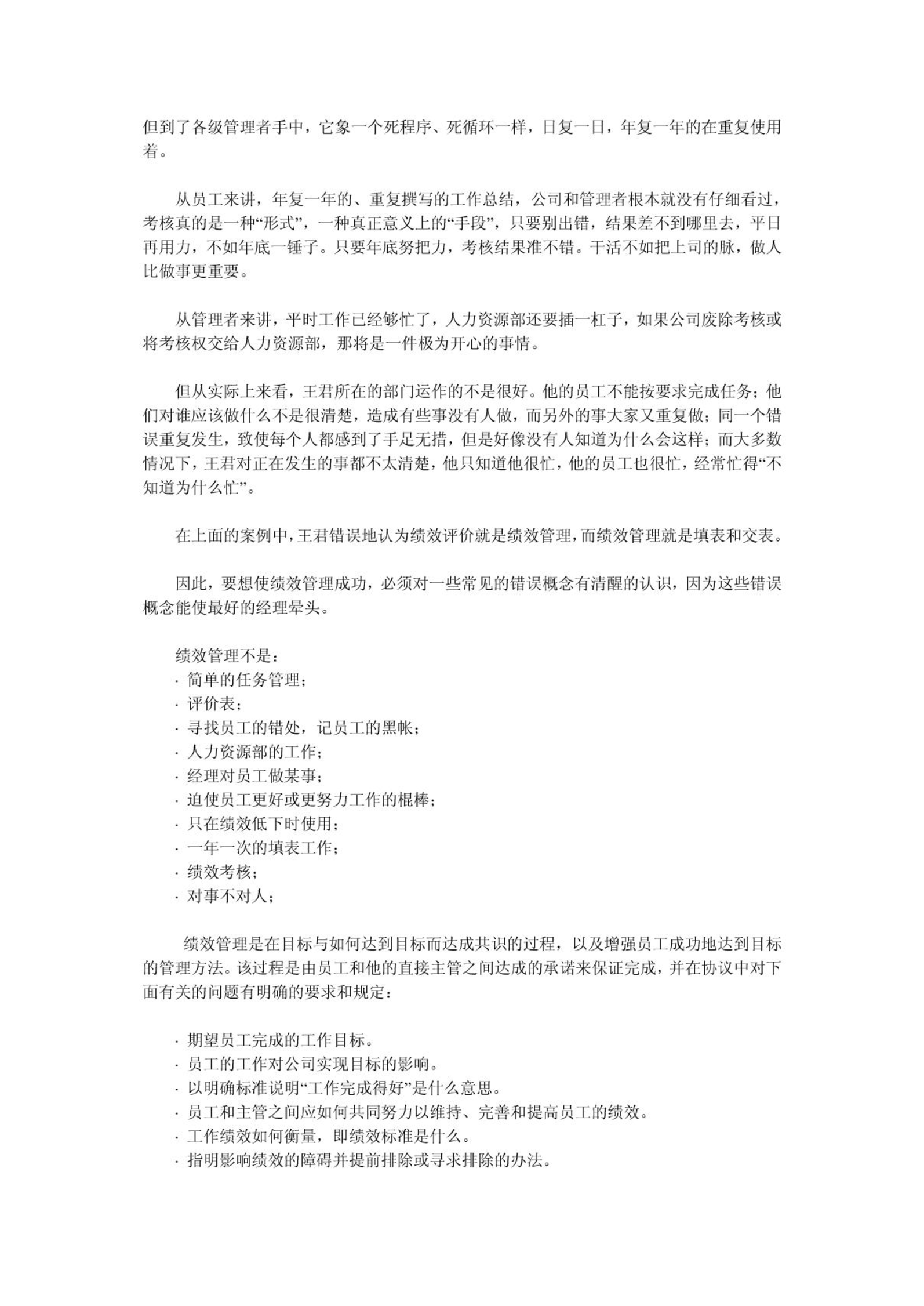 但到了各级管理者手中，它象一个死程序、死循环一样，日复一日，年复一年的在重复使用着。

从员工来讲，年复一年的、重复撰写的工作总结，公司和管理者根本就没有仔细看过，考核真的是一种“形式”，一种真正意义上的“手段”，只要别出错，结果差不到哪里去，平日再用力，不如年底一锤子。只要年底努把力，考核结果准不错。干活不如把上司的脉，做人比做事更重要。

从管理者来讲，平时工作已经够忙了，人力资源部还要插一杠子，如果公司废除考核或将考核权交给人力资源部，那将是一件极为开心的事情。

但从实际上来看，王君所在的部门运作的不是很好。他的员工不能按要求完成任务；他们对谁应该做什么不是很清楚，造成有些事没有人做，而另外的事大家又重复做；同一个错误重复发生，致使每个人都感到了手足无措，但是好像没有人知道为什么会这样；而大多数情况下，王君对正在发生的事都不太清楚，他只知道他很忙，他的员工也很忙，经常忙得“不知道为什么忙”。

在上面的案例中，王君错误地认为绩效评价就是绩效管理，而绩效管理就是填表和交表。

因此，要想使绩效管理成功，必须对一些常见的错误概念有清醒的认识，因为这些错误概念能使最好的经理晕头。

绩效管理不是：
· 简单的任务管理；
· 评价表；
· 寻找员工的错处，记员工的黑帐；
· 人力资源部的工作；
· 经理对员工做某事；
· 迫使员工更好或更努力工作的棍棒；
· 只在绩效低下时使用；
· 一年一次的填表工作；
· 绩效考核；
· 对事不对人；

绩效管理是在目标与如何达到目标而达成共识的过程，以及增强员工成功地达到目标的管理方法。该过程是由员工和他的直接主管之间达成的承诺来保证完成，并在协议中对下面有关的问题有明确的要求和规定：

· 期望员工完成的工作目标。
· 员工的工作对公司实现目标的影响。
· 以明确标准说明“工作完成得好”是什么意思。
· 员工和主管之间应如何共同努力以维持、完善和提高员工的绩效。
· 工作绩效如何衡量，即绩效标准是什么。
· 指明影响绩效的障碍并提前排除或寻求排除的办法。